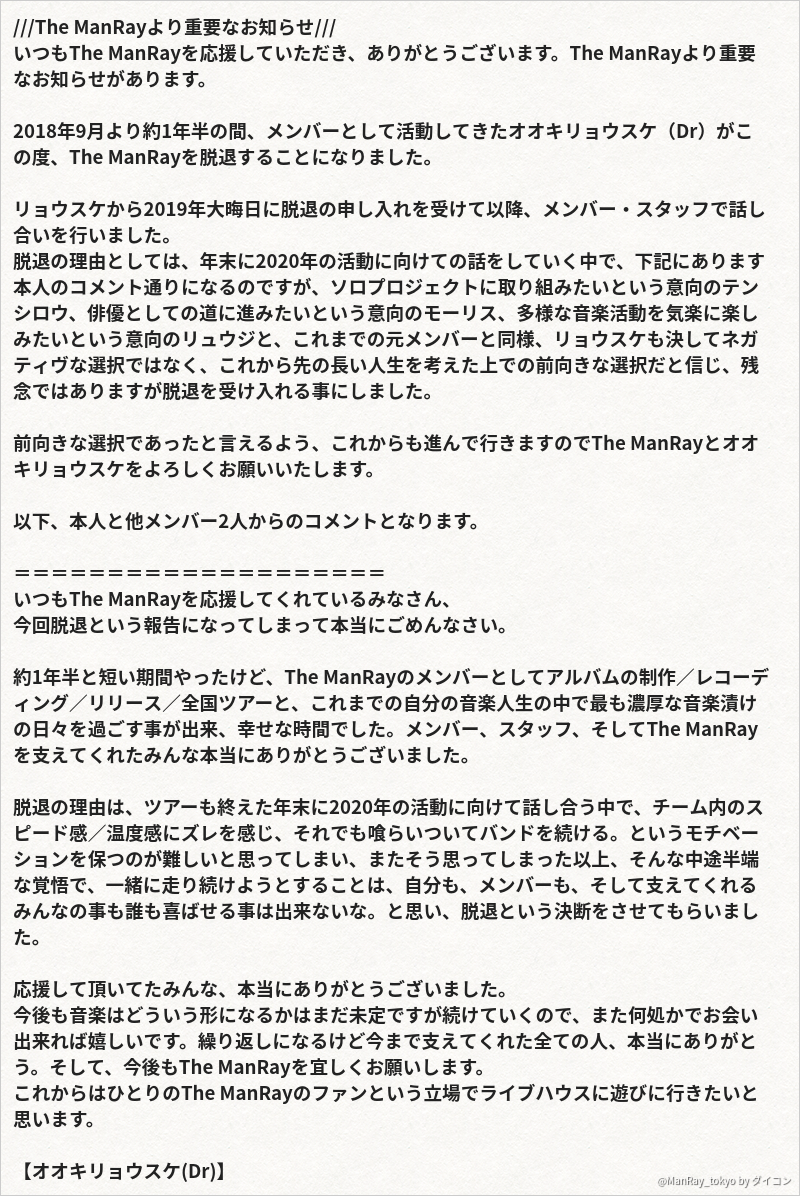 ///The ManRayより重要なお知らせ///
いつもThe ManRayを応援していただき、ありがとうございます。The ManRayより重要なお知らせがあります。

2018年9月より約1年半の間、メンバーとして活動してきたオオキリョウスケ（Dr）がこの度、The ManRayを脱退することになりました。

リョウスケから2019年大晦日に脱退の申し入れを受けて以降、メンバー・スタッフで話し合いを行いました。
脱退の理由としては、年末に2020年の活動に向けての話をしていく中で、下記にあります本人のコメント通りになるのですが、ソロプロジェクトに取り組みたいという意向のテンシロウ、俳優としての道に進みたいという意向のモーリス、多様な音楽活動を気楽に楽しみたいという意向のリュウジと、これまでの元メンバーと同様、リョウスケも決してネガティヴな選択ではなく、これから先の長い人生を考えた上での前向きな選択だと信じ、残念ではありますが脱退を受け入れる事にしました。

前向きな選択であったと言えるよう、これからも進んで行きますのでThe ManRayとオオキリョウスケをよろしくお願いいたします。

以下、本人と他メンバー2人からのコメントとなります。

＝＝＝＝＝＝＝＝＝＝＝＝＝＝＝＝＝＝＝＝＝
いつもThe ManRayを応援してくれているみなさん、
今回脱退という報告になってしまって本当にごめんなさい。

約1年半と短い期間やったけど、The ManRayのメンバーとしてアルバムの制作／レコーディング／リリース／全国ツアーと、これまでの自分の音楽人生の中で最も濃厚な音楽漬けの日々を過ごす事が出来、幸せな時間でした。メンバー、スタッフ、そしてThe ManRayを支えてくれたみんな本当にありがとうございました。

脱退の理由は、ツアーも終えた年末に2020年の活動に向けて話し合う中で、チーム内のスピード感／温度感にズレを感じ、それでも喰らいついてバンドを続ける。というモチベーションを保つのが難しいと思ってしまい、またそう思ってしまった以上、そんな中途半端な覚悟で、一緒に走り続けようとすることは、自分も、メンバーも、そして支えてくれるみんなの事も誰も喜ばせる事は出来ないな。と思い、脱退という決断をさせてもらいました。

応援して頂いてたみんな、本当にありがとうございました。
今後も音楽はどういう形になるかはまだ未定ですが続けていくので、また何処かでお会い出来れば嬉しいです。繰り返しになるけど今まで支えてくれた全ての人、本当にありがとう。そして、今後もThe ManRayを宜しくお願いします。
これからはひとりのThe ManRayのファンという立場でライブハウスに遊びに行きたいと思います。

【オオキリョウスケ(Dr)】

@ManRay_tokyo by ダイコン